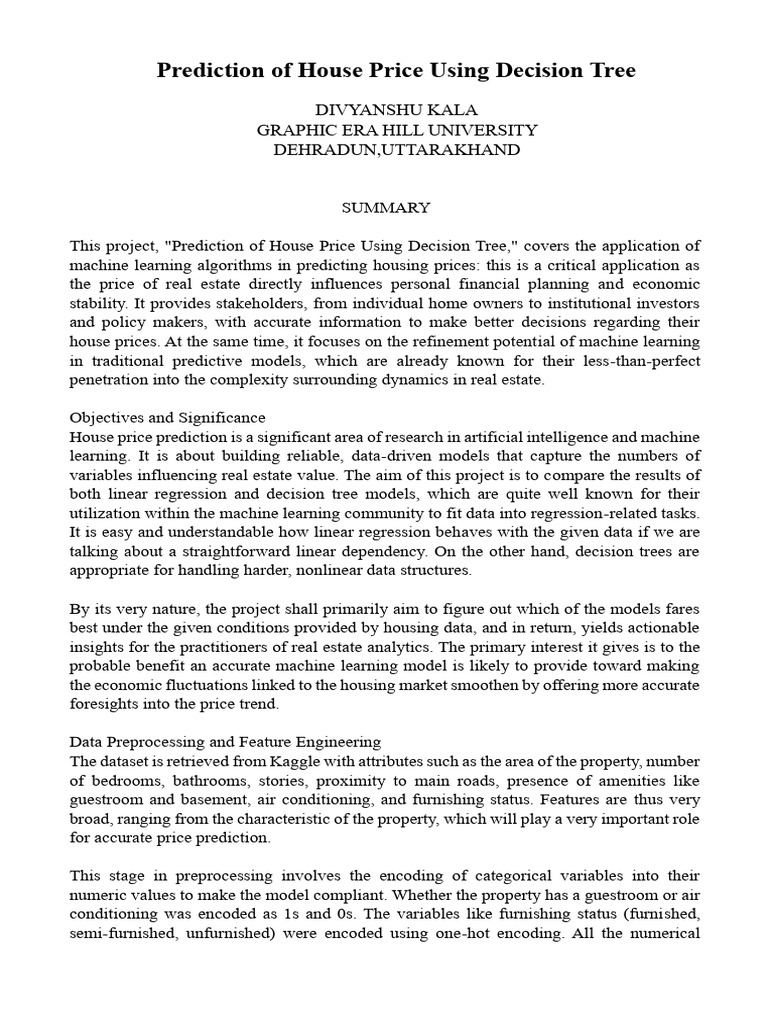 Prediction of House Price Using Decision Tree

DIVYANSHU KALA
GRAPHIC ERA HILL UNIVERSITY
DEHRADUN,UTTARAKHAND

SUMMARY

This project, "Prediction of House Price Using Decision Tree," covers the application of machine learning algorithms in predicting housing prices: this is a critical application as the price of real estate directly influences personal financial planning and economic stability. It provides stakeholders, from individual home owners to institutional investors and policy makers, with accurate information to make better decisions regarding their house prices. At the same time, it focuses on the refinement potential of machine learning in traditional predictive models, which are already known for their less-than-perfect penetration into the complexity surrounding dynamics in real estate.

Objectives and Significance
House price prediction is a significant area of research in artificial intelligence and machine learning. It is about building reliable, data-driven models that capture the numbers of variables influencing real estate value. The aim of this project is to compare the results of both linear regression and decision tree models, which are quite well known for their utilization within the machine learning community to fit data into regression-related tasks. It is easy and understandable how linear regression behaves with the given data if we are talking about a straightforward linear dependency. On the other hand, decision trees are appropriate for handling harder, nonlinear data structures.

By its very nature, the project shall primarily aim to figure out which of the models fares best under the given conditions provided by housing data, and in return, yields actionable insights for the practitioners of real estate analytics. The primary interest it gives is to the probable benefit an accurate machine learning model is likely to provide toward making the economic fluctuations linked to the housing market smoothen by offering more accurate foresights into the price trend.

Data Preprocessing and Feature Engineering
The dataset is retrieved from Kaggle with attributes such as the area of the property, number of bedrooms, bathrooms, stories, proximity to main roads, presence of amenities like guestroom and basement, air conditioning, and furnishing status. Features are thus very broad, ranging from the characteristic of the property, which will play a very important role for accurate price prediction.

This stage in preprocessing involves the encoding of categorical variables into their numeric values to make the model compliant. Whether the property has a guestroom or air conditioning was encoded as 1s and 0s. The variables like furnishing status (furnished, semi-furnished, unfurnished) were encoded using one-hot encoding. All the numerical